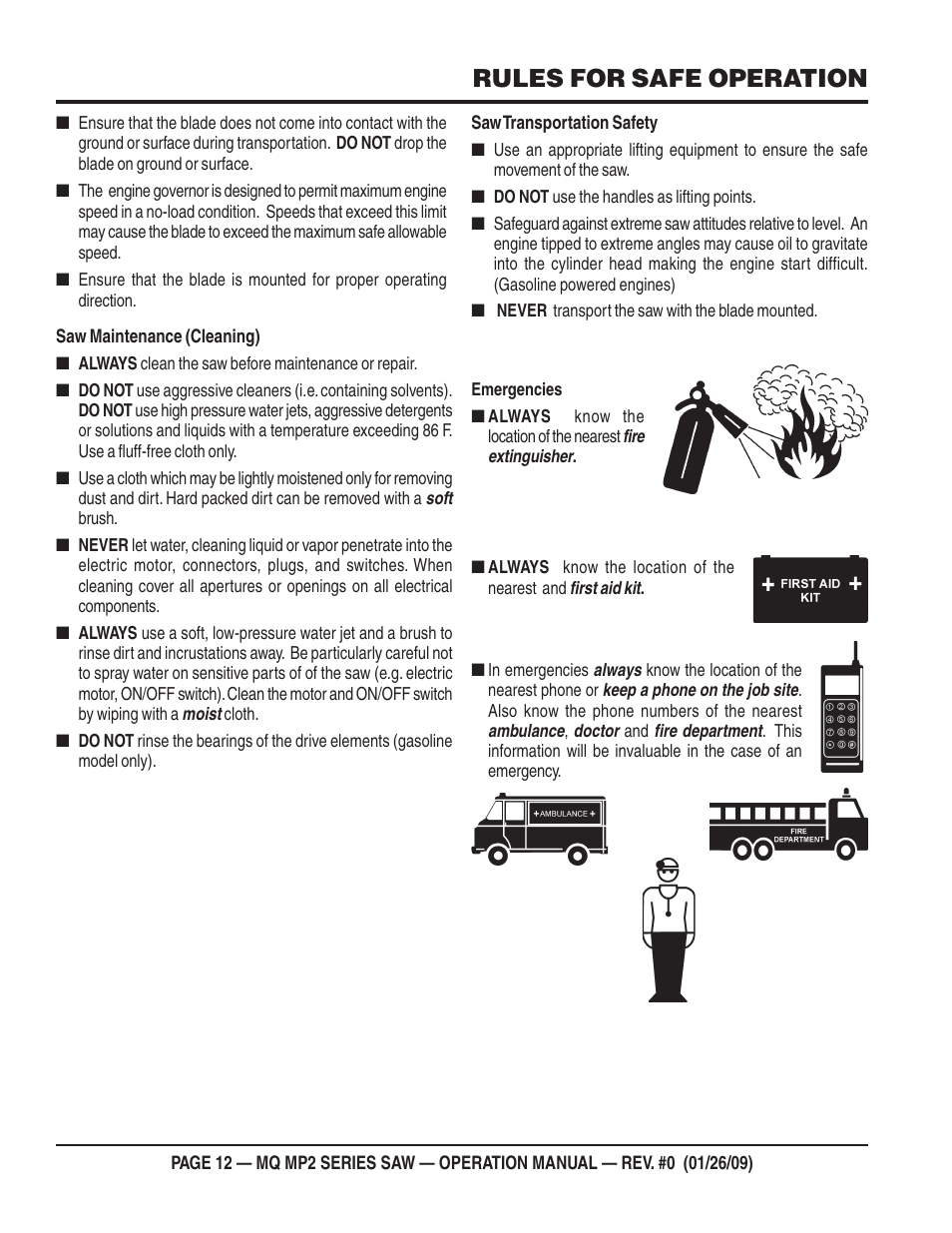 RULES FOR SAFE OPERATION

■ Ensure that the blade does not come into contact with the ground or surface during transportation. DO NOT drop the blade on ground or surface.

■ The engine governor is designed to permit maximum engine speed in a no-load condition. Speeds that exceed this limit may cause the blade to exceed the maximum safe allowable speed.

■ Ensure that the blade is mounted for proper operating direction.

Saw Maintenance (Cleaning)

■ ALWAYS clean the saw before maintenance or repair.

■ DO NOT use aggressive cleaners (i.e. containing solvents). DO NOT use high pressure water jets, aggressive detergents or solutions and liquids with a temperature exceeding 86 F. Use a fluff-free cloth only.

■ Use a cloth which may be lightly moistened only for removing dust and dirt. Hard packed dirt can be removed with a soft brush.

■ NEVER let water, cleaning liquid or vapor penetrate into the electric motor, connectors, plugs, and switches. When cleaning cover all apertures or openings on all electrical components.

■ ALWAYS use a soft, low-pressure water jet and a brush to rinse dirt and incrustations away. Be particularly careful not to spray water on sensitive parts of of the saw (e.g. electric motor, ON/OFF switch). Clean the motor and ON/OFF switch by wiping with a moist cloth.

■ DO NOT rinse the bearings of the drive elements (gasoline model only).

Saw Transportation Safety

■ Use an appropriate lifting equipment to ensure the safe movement of the saw.

■ DO NOT use the handles as lifting points.

■ Safeguard against extreme saw attitudes relative to level. An engine tipped to extreme angles may cause oil to gravitate into the cylinder head making the engine start difficult. (Gasoline powered engines)

■ NEVER transport the saw with the blade mounted.

Emergencies

■ ALWAYS know the location of the nearest fire extinguisher.

■ ALWAYS know the location of the nearest and first aid kit.

FIRST AID KIT

■ In emergencies always know the location of the nearest phone or keep a phone on the job site. Also know the phone numbers of the nearest ambulance, doctor and fire department. This information will be invaluable in the case of an emergency.

AMBULANCE

FIRE DEPARTMENT

PAGE 12 — MQ MP2 SERIES SAW — OPERATION MANUAL — REV. #0 (01/26/09)